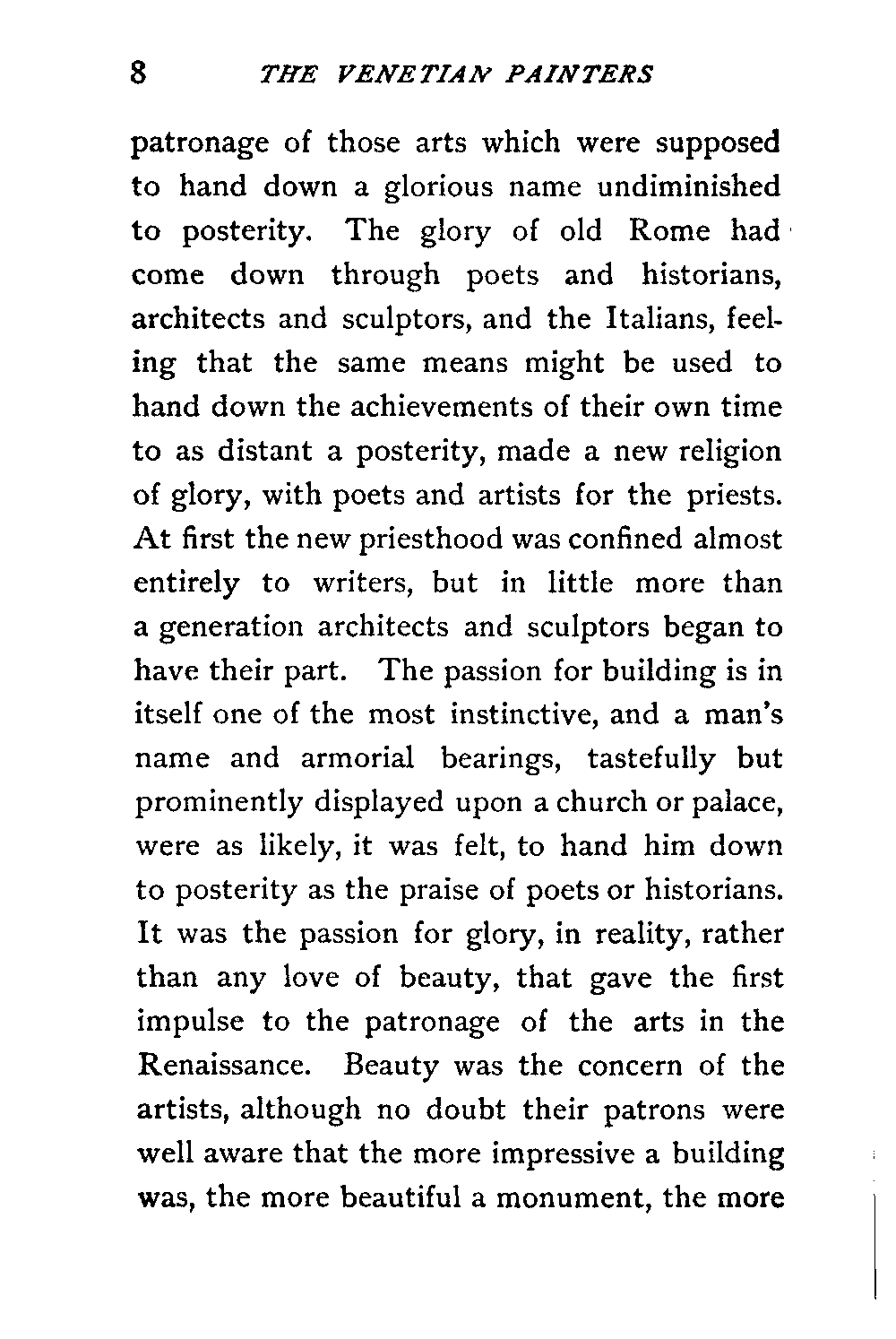 8 THE VENETIAN PAINTERS

patronage of those arts which were supposed to hand down a glorious name undiminished to posterity. The glory of old Rome had come down through poets and historians, architects and sculptors, and the Italians, feeling that the same means might be used to hand down the achievements of their own time to as distant a posterity, made a new religion of glory, with poets and artists for the priests. At first the new priesthood was confined almost entirely to writers, but in little more than a generation architects and sculptors began to have their part. The passion for building is in itself one of the most instinctive, and a man's name and armorial bearings, tastefully but prominently displayed upon a church or palace, were as likely, it was felt, to hand him down to posterity as the praise of poets or historians. It was the passion for glory, in reality, rather than any love of beauty, that gave the first impulse to the patronage of the arts in the Renaissance. Beauty was the concern of the artists, although no doubt their patrons were well aware that the more impressive a building was, the more beautiful a monument, the more